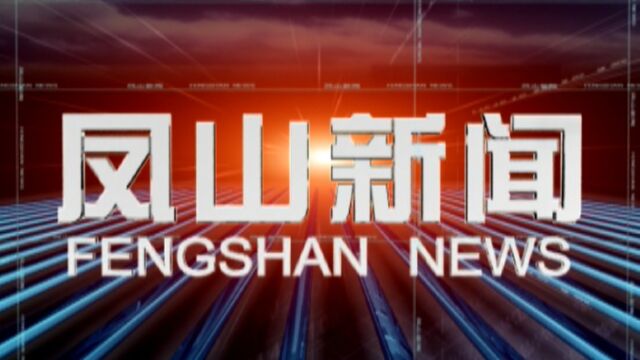 凤山新闻
FENGSHAN NEWS